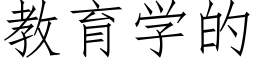 教育学的